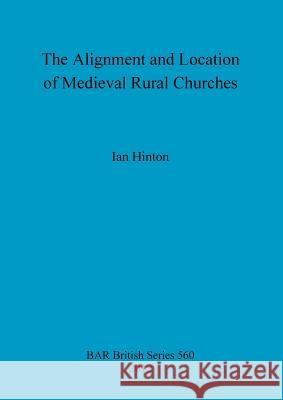 The Alignment and Location of Medieval Rural Churches

Ian Hinton

BAR British Series 560

Kraina Książek